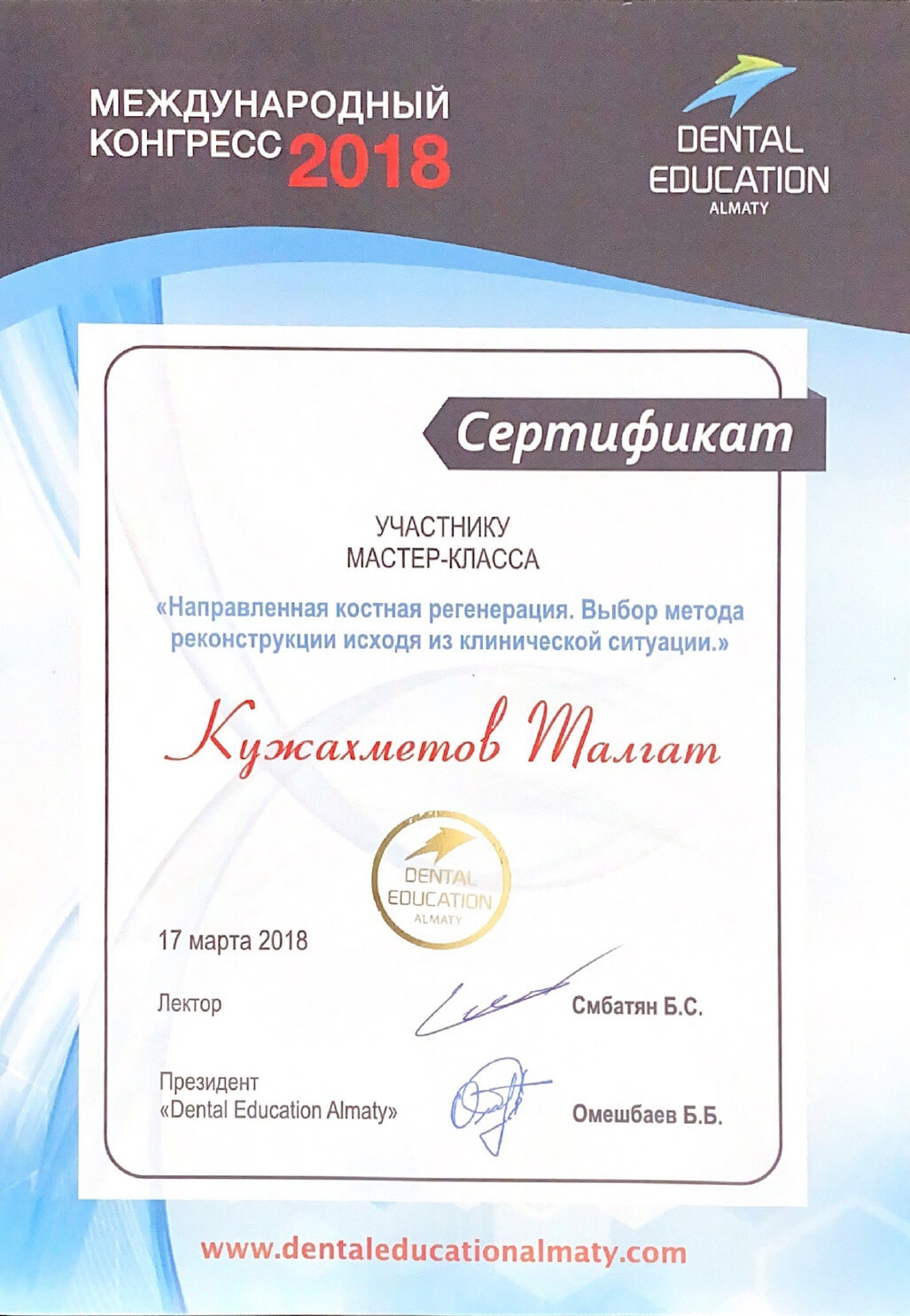 МЕЖДУНАРОДНЫЙ КОНГРЕСС 2018

DENTAL EDUCATION ALMATY

Сертификат

УЧАСТНИКУ МАСТЕР-КЛАССА

«Направленная костная регенерация. Выбор метода реконструкции исходя из клинической ситуации.»

Кужахметов Талгат

DENTAL EDUCATION ALMATY

17 марта 2018

Лектор Смбатян Б.С.

Президент «Dental Education Almaty» Омешбаев Б.Б.

www.dentaleducationalmaty.com